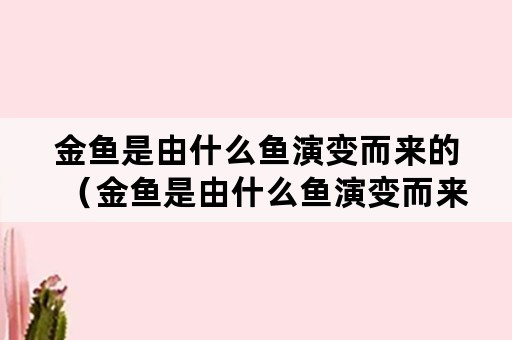 金鱼是由什么鱼演变而来的（金鱼是由什么鱼演变而来